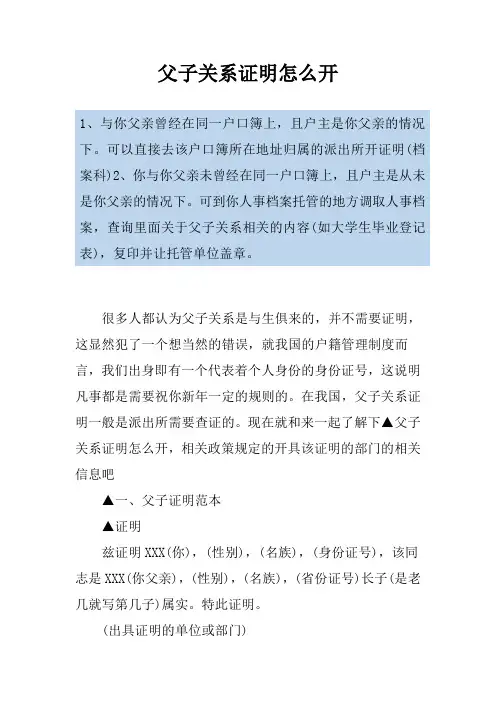 父子关系证明怎么开

1、与你父亲曾经在同一户口簿上，且户主是你父亲的情况下。可以直接去该户口簿所在地址归属的派出所开证明(档案科)2、你与你父亲未曾经在同一户口簿上，且户主是从未是你父亲的情况下。可到你人事档案托管的地方调取人事档案，查询里面关于父子关系相关的内容(如大学生毕业登记表)，复印并让托管单位盖章。

很多人都认为父子关系是与生俱来的，并不需要证明，这显然犯了一个想当然的错误，就我国的户籍管理制度而言，我们出身即有一个代表着个人身份的身份证号，这说明凡事都是需要祝你新年一定的规则的。在我国，父子关系证明一般是派出所需要查证的。现在就和来一起了解下▲父子关系证明怎么开，相关政策规定的开具该证明的部门的相关信息吧

▲一、父子证明范本

▲证明

兹证明XXX(你)，(性别)，(名族)，(身份证号)，该同志是XXX(你父亲)，(性别)，(名族)，(省份证号)长子(是老几就写第几子)属实。特此证明。

(出具证明的单位或部门)